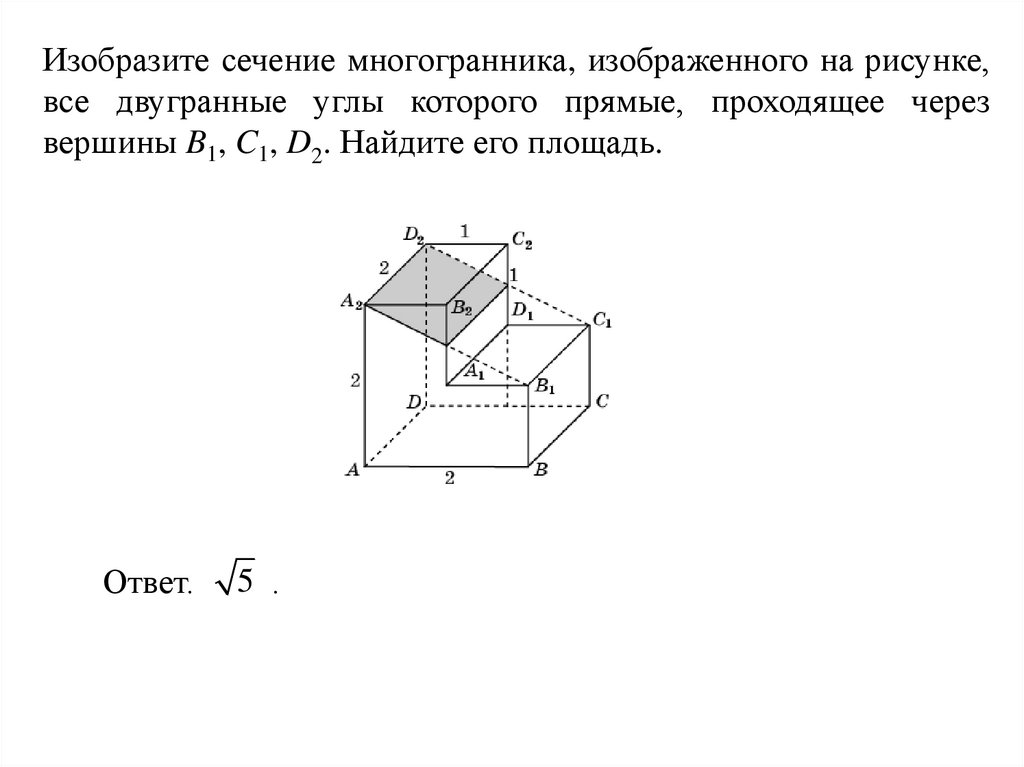 Изобразите сечение многогранника, изображенного на рисунке, все двугранные углы которого прямые, проходящее через вершины $B_1$, $C_1$, $D_2$. Найдите его площадь.

$D_2$ 1 $C_2$
2 1
$A_2$ $B_2$ $D_1$ $C_1$
2 $A_1$ $B_1$
$D$ $C$
$A$ 2 $B$

Ответ. $\sqrt{5}$ .